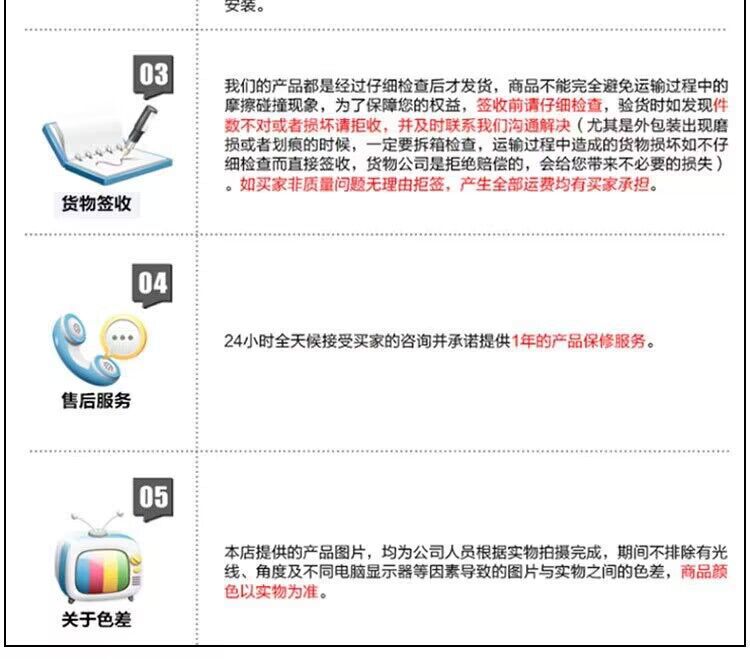 安装。

03

货物签收

我们的产品都是经过仔细检查后才发货，商品不能完全避免运输过程中的摩擦碰撞现象，为了保障您的权益，签收前请仔细检查，验货时如发现件数不对或者损坏请拒收，并及时联系我们沟通解决（尤其是外包装出现磨损或者划痕的时候，一定要拆箱检查，运输过程中造成的货物损坏如不仔细检查而直接签收，货物公司是拒绝赔偿的，会给您带来不必要的损失）。如买家非质量问题无理由拒签，产生全部运费均有买家承担。

04

售后服务

24小时全天候接受买家的咨询并承诺提供1年的产品保修服务。

05

关于色差

本店提供的产品图片，均为公司人员根据实物拍摄完成，期间不排除有光线、角度及不同电脑显示器等因素导致的图片与实物之间的色差，商品颜色以实物为准。